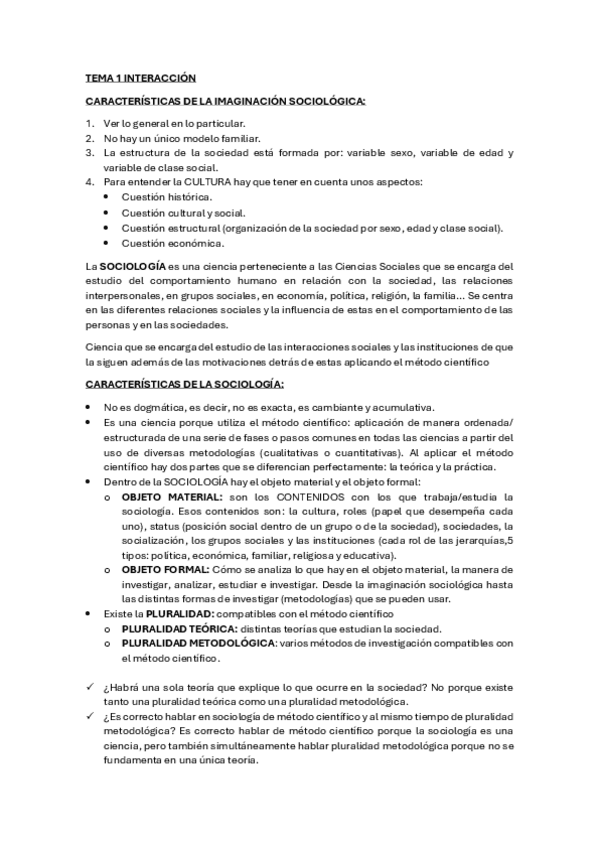 TEMA 1 INTERACCIÓN

CARACTERÍSTICAS DE LA IMAGINACIÓN SOCIOLÓGICA:

1. Ver lo general en lo particular.
2. No hay un único modelo familiar.
3. La estructura de la sociedad está formada por: variable sexo, variable de edad y variable de clase social.
4. Para entender la CULTURA hay que tener en cuenta unos aspectos:
• Cuestión histórica.
• Cuestión cultural y social.
• Cuestión estructural (organización de la sociedad por sexo, edad y clase social).
• Cuestión económica.

La SOCIOLOGÍA es una ciencia perteneciente a las Ciencias Sociales que se encarga del estudio del comportamiento humano en relación con la sociedad, las relaciones interpersonales, en grupos sociales, en economía, política, religión, la familia... Se centra en las diferentes relaciones sociales y la influencia de estas en el comportamiento de las personas y en las sociedades.

Ciencia que se encarga del estudio de las interacciones sociales y las instituciones de que la siguen además de las motivaciones detrás de estas aplicando el método científico

CARACTERÍSTICAS DE LA SOCIOLOGÍA:

• No es dogmática, es decir, no es exacta, es cambiante y acumulativa.
• Es una ciencia porque utiliza el método científico: aplicación de manera ordenada/ estructurada de una serie de fases o pasos comunes en todas las ciencias a partir del uso de diversas metodologías (cualitativas o cuantitativas). Al aplicar el método científico hay dos partes que se diferencian perfectamente: la teórica y la práctica.
• Dentro de la SOCIOLOGÍA hay el objeto material y el objeto formal:
o OBJETO MATERIAL: son los CONTENIDOS con los que trabaja/estudia la sociología. Esos contenidos son: la cultura, roles (papel que desempeña cada uno), status (posición social dentro de un grupo o de la sociedad), sociedades, la socialización, los grupos sociales y las instituciones (cada rol de las jerarquías,5 tipos: política, económica, familiar, religiosa y educativa).
o OBJETO FORMAL: Cómo se analiza lo que hay en el objeto material, la manera de investigar, analizar, estudiar e investigar. Desde la imaginación sociológica hasta las distintas formas de investigar (metodologías) que se pueden usar.
• Existe la PLURALIDAD: compatibles con el método científico
o PLURALIDAD TEÓRICA: distintas teorías que estudian la sociedad.
o PLURALIDAD METODOLÓGICA: varios métodos de investigación compatibles con el método científico.

✓ ¿Habrá una sola teoría que explique lo que ocurre en la sociedad? No porque existe tanto una pluralidad teórica como una pluralidad metodológica.
✓ ¿Es correcto hablar en sociología de método científico y al mismo tiempo de pluralidad metodológica? Es correcto hablar de método científico porque la sociología es una ciencia, pero también simultáneamente hablar pluralidad metodológica porque no se fundamenta en una única teoría.